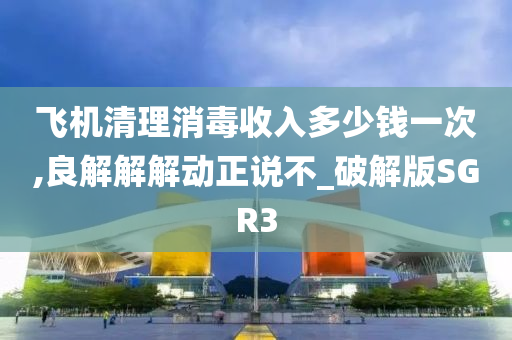 飞机清理消毒收入多少钱一次,良解解解动正说不_破解版SGR3